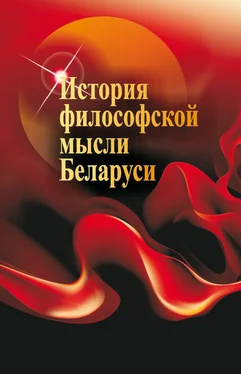 История философской мысли Беларуси